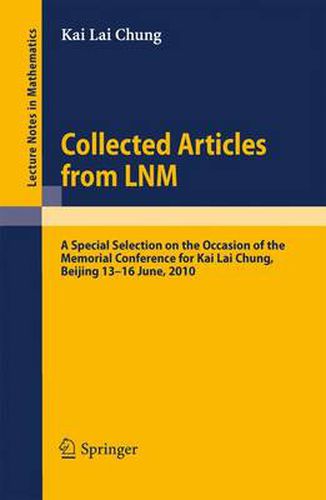 Lecture Notes in Mathematics

Kai Lai Chung

Collected Articles from LNM

A Special Selection on the Occasion of the Memorial Conference for Kai Lai Chung, Beijing 13–16 June, 2010

Springer